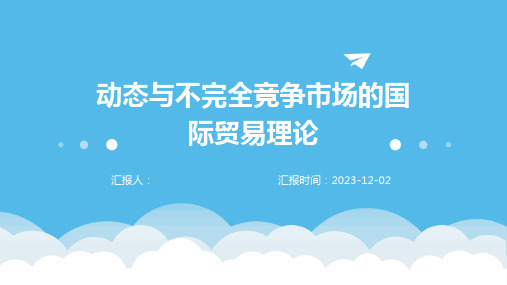 动态与不完全竞争市场的国际贸易理论

汇报人：

汇报时间：2023-12-02